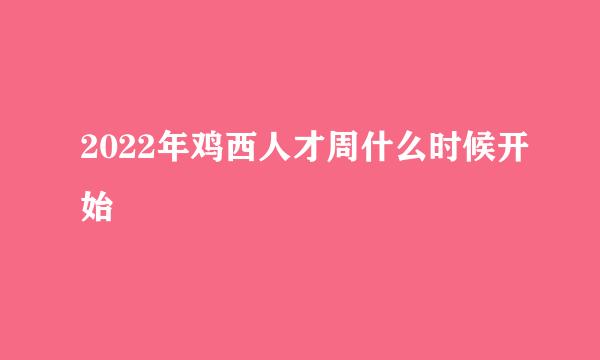 2022年鸡西人才周什么时候开始